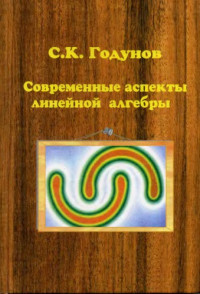 С.К. Годунов

Современные аспекты линейной алгебры